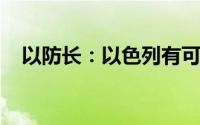 以防长：以色列有可